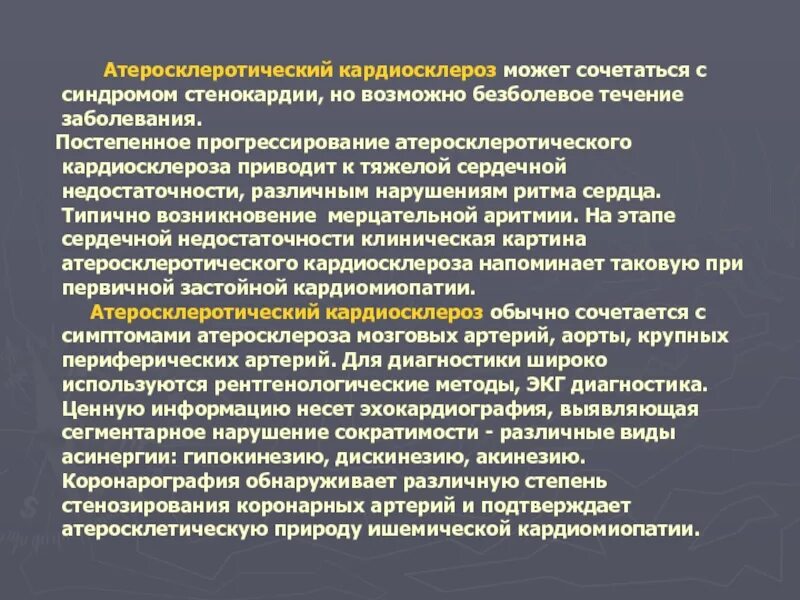 Атеросклеротический кардиосклероз может сочетаться с синдромом стенокардии, но возможно безболевое течение заболевания.

Постепенное прогрессирование атеросклеротического кардиосклероза приводит к тяжелой сердечной недостаточности, различным нарушениям ритма сердца. Типично возникновение  мерцательной аритмии. На этапе сердечной недостаточности клиническая картина атеросклеротического кардиосклероза напоминает таковую при первичной застойной кардиомиопатии.

Атеросклеротический кардиосклероз обычно сочетается с симптомами атеросклероза мозговых артерий, аорты, крупных периферических артерий. Для диагностики широко используются рентгенологические методы, ЭКГ диагностика. Ценную информацию несет эхокардиография, выявляющая сегментарное нарушение сократимости - различные виды асинергии: гипокинезию, дискинезию, акинезию. Коронарография обнаруживает различную степень стенозирования коронарных артерий и подтверждает атеросклетическую природу ишемической кардиомиопатии.